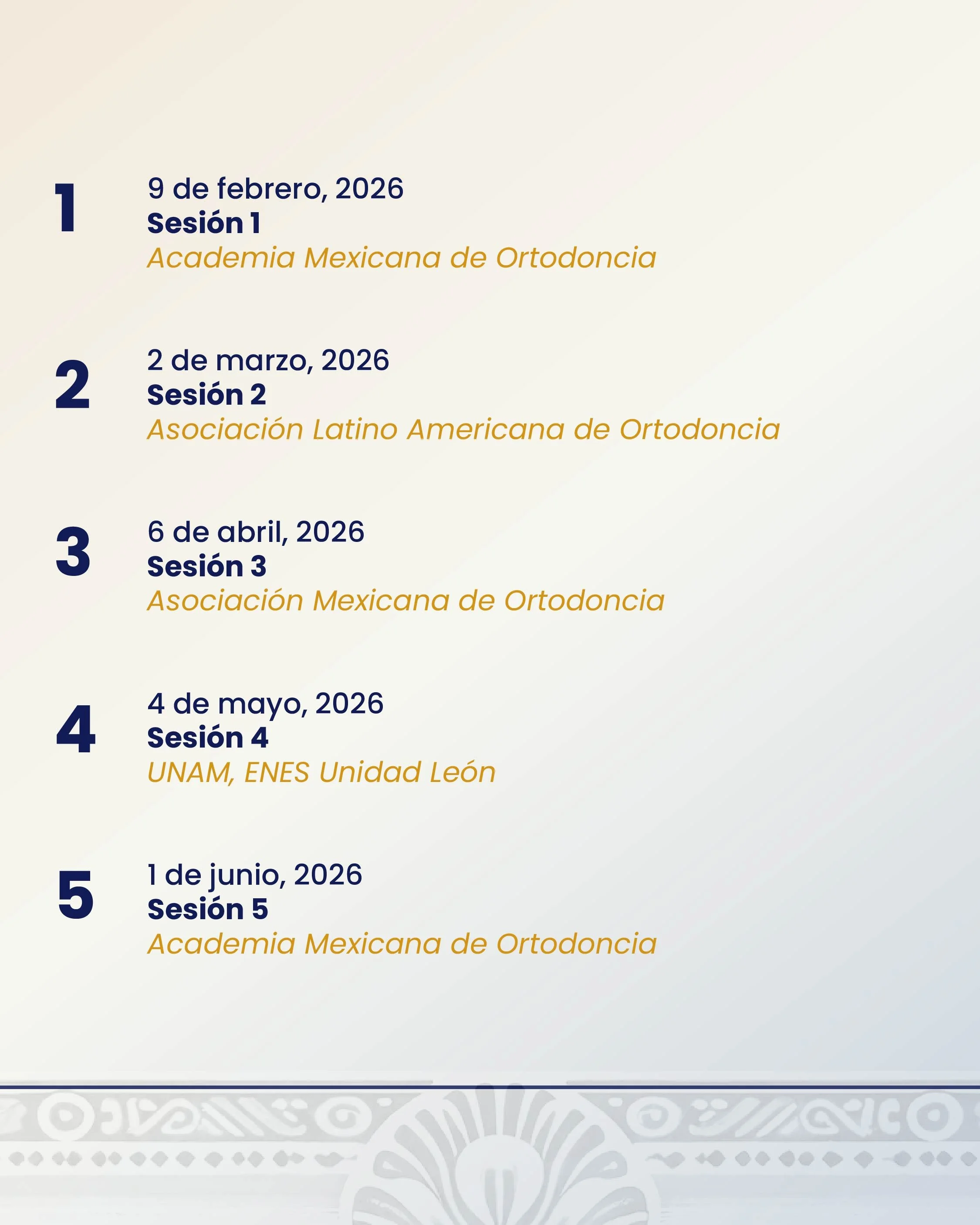 1

9 de febrero, 2026
Sesión 1
Academia Mexicana de Ortodoncia

2

2 de marzo, 2026
Sesión 2
Asociación Latino Americana de Ortodoncia

3

6 de abril, 2026
Sesión 3
Asociación Mexicana de Ortodoncia

4

4 de mayo, 2026
Sesión 4
UNAM, ENES Unidad León

5

1 de junio, 2026
Sesión 5
Academia Mexicana de Ortodoncia